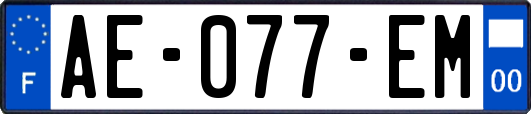 F
AE-077-EM
00